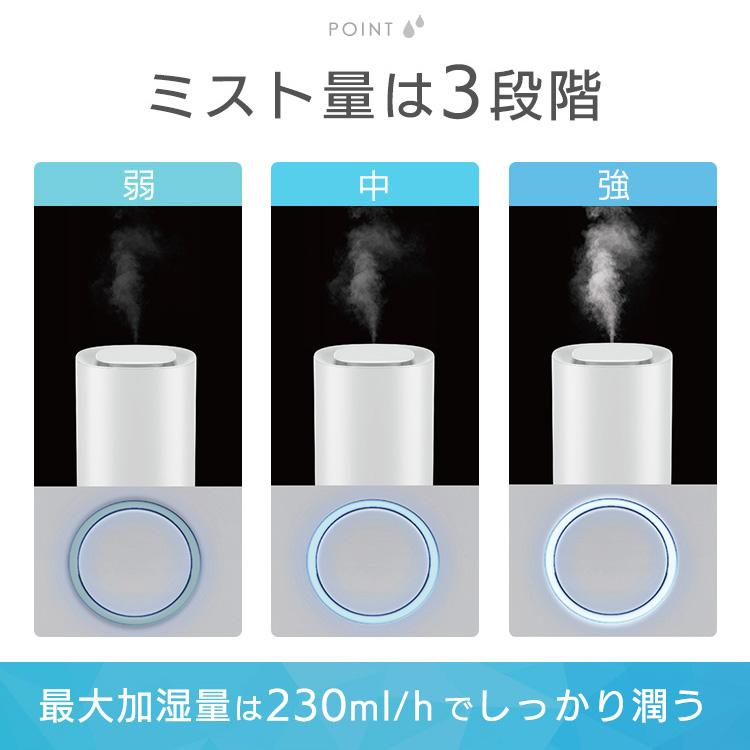 POINT

ミスト量は3段階

弱

中

強

最大加湿量は230ml/hでしっかり潤う